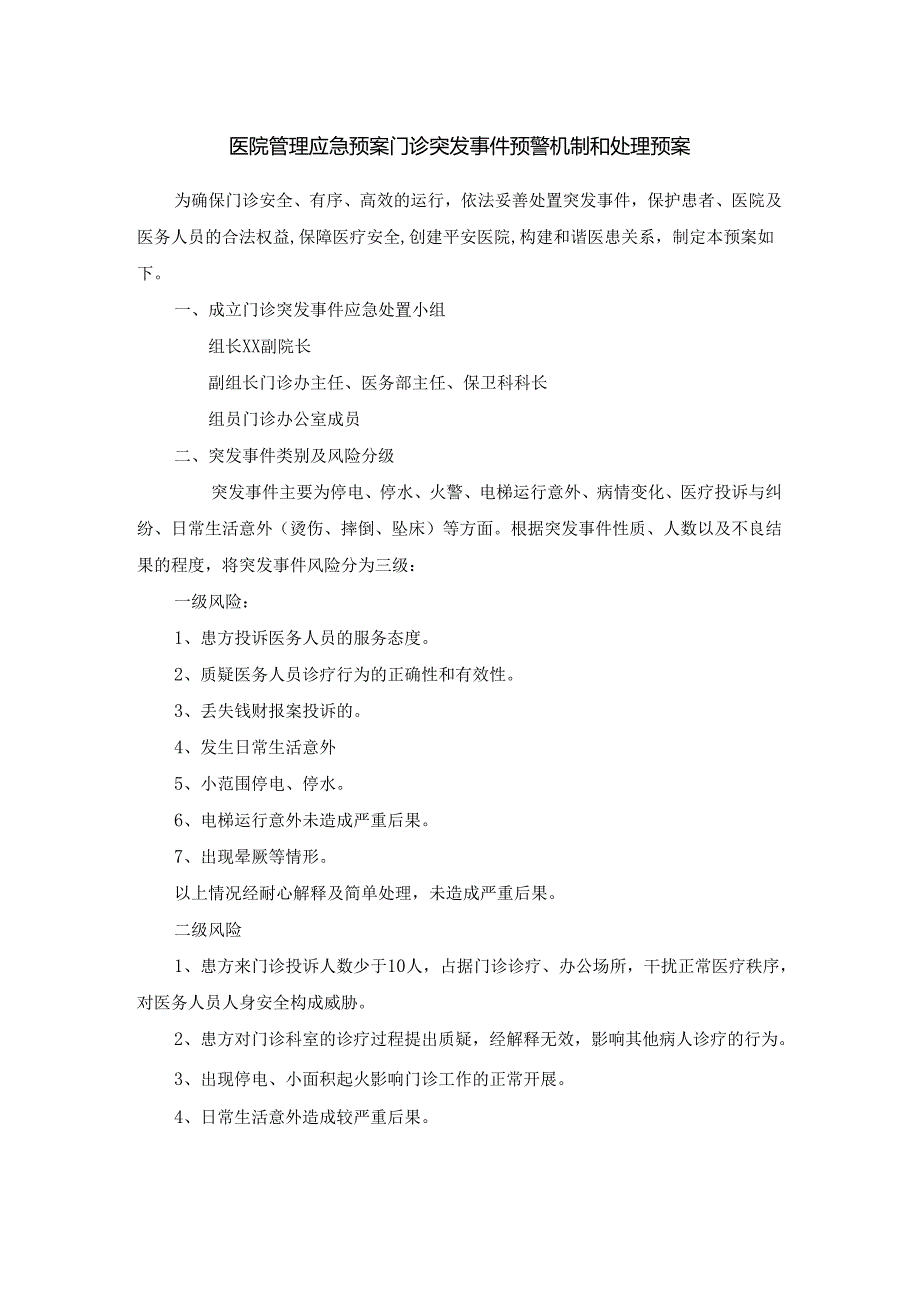 医院管理应急预案门诊突发事件预警机制和处理预案

为确保门诊安全、有序、高效的运行，依法妥善处置突发事件，保护患者、医院及医务人员的合法权益,保障医疗安全,创建平安医院,构建和谐医患关系，制定本预案如下。

一、成立门诊突发事件应急处置小组

组长XX副院长

副组长门诊办主任、医务部主任、保卫科科长

组员门诊办公室成员

二、突发事件类别及风险分级

突发事件主要为停电、停水、火警、电梯运行意外、病情变化、医疗投诉与纠纷、日常生活意外（烫伤、摔倒、坠床）等方面。根据突发事件性质、人数以及不良结果的程度，将突发事件风险分为三级：

一级风险：

1、患方投诉医务人员的服务态度。

2、质疑医务人员诊疗行为的正确性和有效性。

3、丢失钱财报案投诉的。

4、发生日常生活意外

5、小范围停电、停水。

6、电梯运行意外未造成严重后果。

7、出现晕厥等情形。

以上情况经耐心解释及简单处理，未造成严重后果。

二级风险

1、患方来门诊投诉人数少于10人，占据门诊诊疗、办公场所，干扰正常医疗秩序，对医务人员人身安全构成威胁。

2、患方对门诊科室的诊疗过程提出质疑，经解释无效，影响其他病人诊疗的行为。

3、出现停电、小面积起火影响门诊工作的正常开展。

4、日常生活意外造成较严重后果。